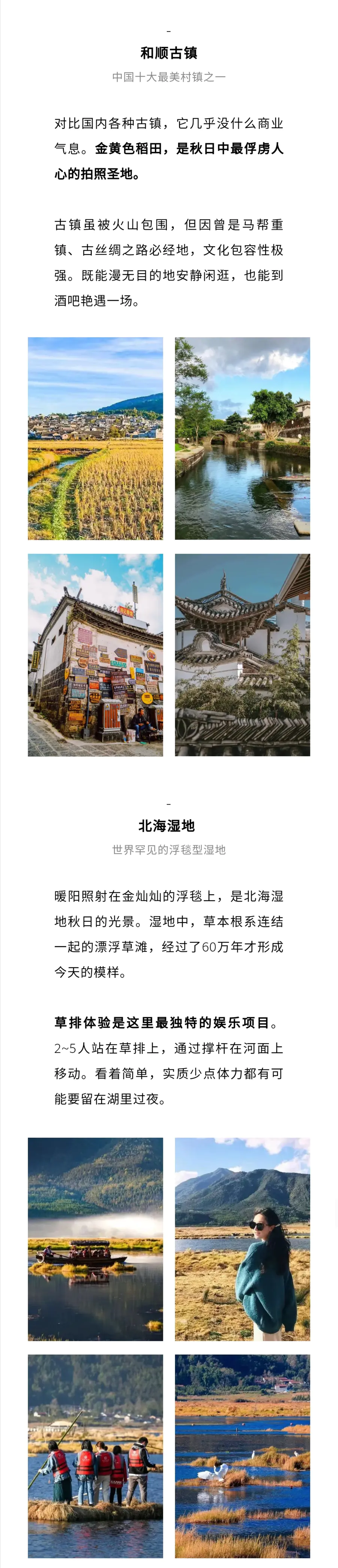 -

和顺古镇

中国十大最美村镇之一

对比国内各种古镇，它几乎没什么商业气息。金黄色稻田，是秋日中最俘虏人心的拍照圣地。

古镇虽被火山包围，但因曾是马帮重镇、古丝绸之路必经地，文化包容性极强。既能漫无目的地安静闲逛，也能到酒吧艳遇一场。

-

北海湿地

世界罕见的浮毯型湿地

暖阳照射在金灿灿的浮毯上，是北海湿地秋日的光景。湿地中，草本根系连结一起的漂浮草滩，经过了60万年才形成今天的模样。

草排体验是这里最独特的娱乐项目。2~5人站在草排上，通过撑杆在河面上移动。看着简单，实质少点体力都有可能要留在湖里过夜。